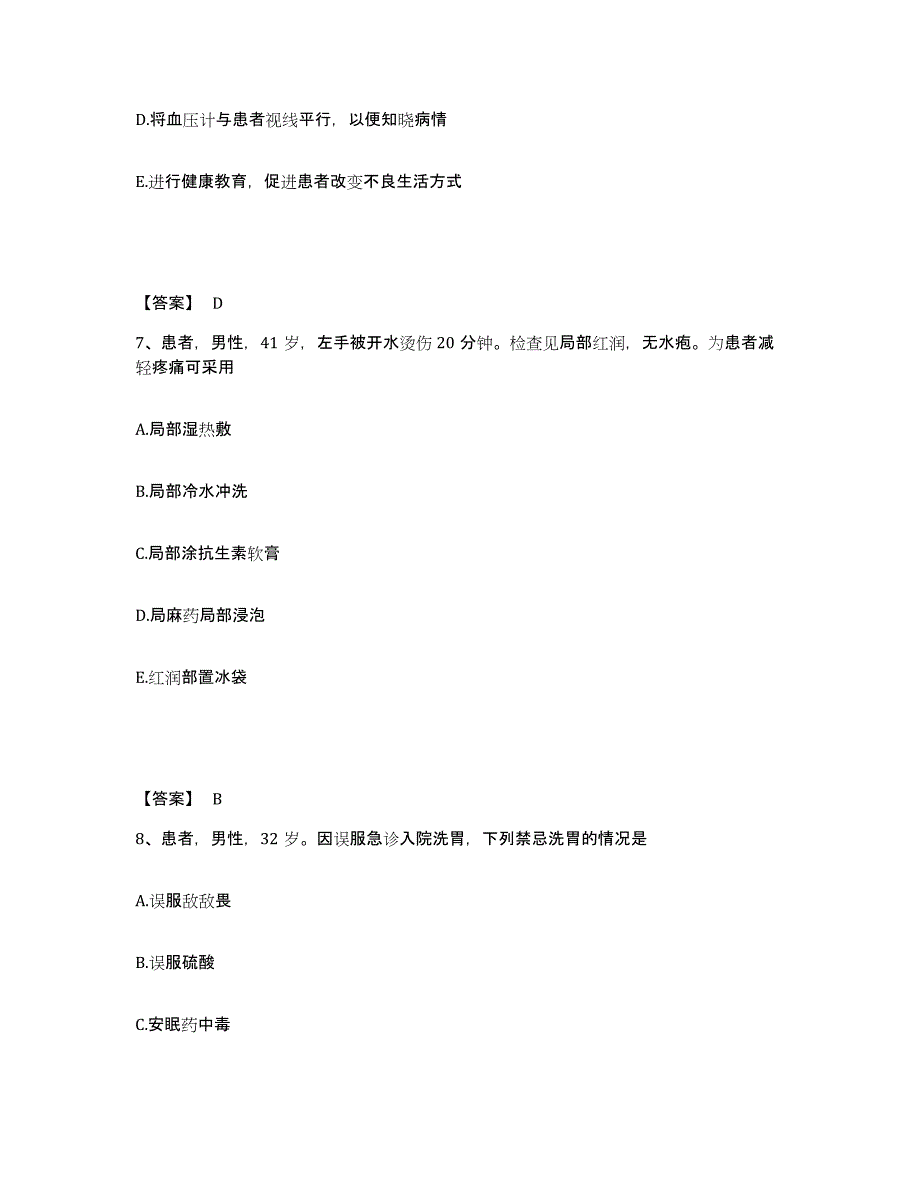 D.将血压计与患者视线平行，以便知晓病情

E.进行健康教育，促进患者改变不良生活方式

【答案】 D

7、患者，男性，41 岁，左手被开水烫伤 20 分钟。检查见局部红润，无水疱。为患者减轻疼痛可采用

A.局部湿热敷

B.局部冷水冲洗

C.局部涂抗生素软膏

D.局麻药局部浸泡

E.红润部置冰袋

【答案】 B

8、患者，男性，32 岁。因误服急诊入院洗胃，下列禁忌洗胃的情况是

A.误服敌敌畏

B.误服硫酸

C.安眠药中毒